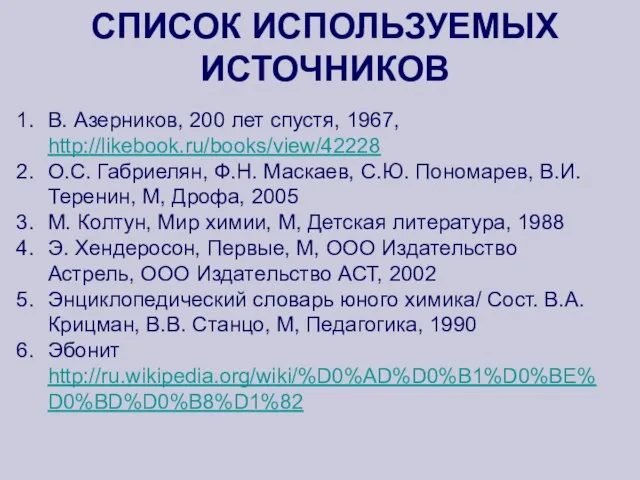 СПИСОК ИСПОЛЬЗУЕМЫХ ИСТОЧНИКОВ

1. В. Азерников, 200 лет спустя, 1967, http://likebook.ru/books/view/42228
2. О.С. Габриелян, Ф.Н. Маскаев, С.Ю. Пономарев, В.И. Теренин, М, Дрофа, 2005
3. М. Колтун, Мир химии, М, Детская литература, 1988
4. Э. Хендеросон, Первые, М, ООО Издательство Астрель, ООО Издательство АСТ, 2002
5. Энциклопедический словарь юного химика/ Сост. В.А. Крицман, В.В. Станцо, М, Педагогика, 1990
6. Эбонит http://ru.wikipedia.org/wiki/%D0%AD%D0%B1%D0%BE%D0%BD%D0%B8%D1%82